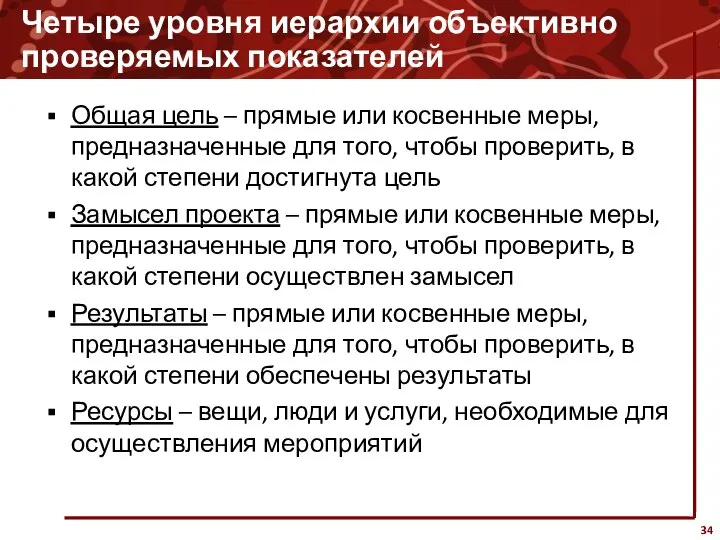 Четыре уровня иерархии объективно проверяемых показателей

▪ Общая цель – прямые или косвенные меры, предназначенные для того, чтобы проверить, в какой степени достигнута цель

▪ Замысел проекта – прямые или косвенные меры, предназначенные для того, чтобы проверить, в какой степени осуществлен замысел

▪ Результаты – прямые или косвенные меры, предназначенные для того, чтобы проверить, в какой степени обеспечены результаты

▪ Ресурсы – вещи, люди и услуги, необходимые для осуществления мероприятий

34